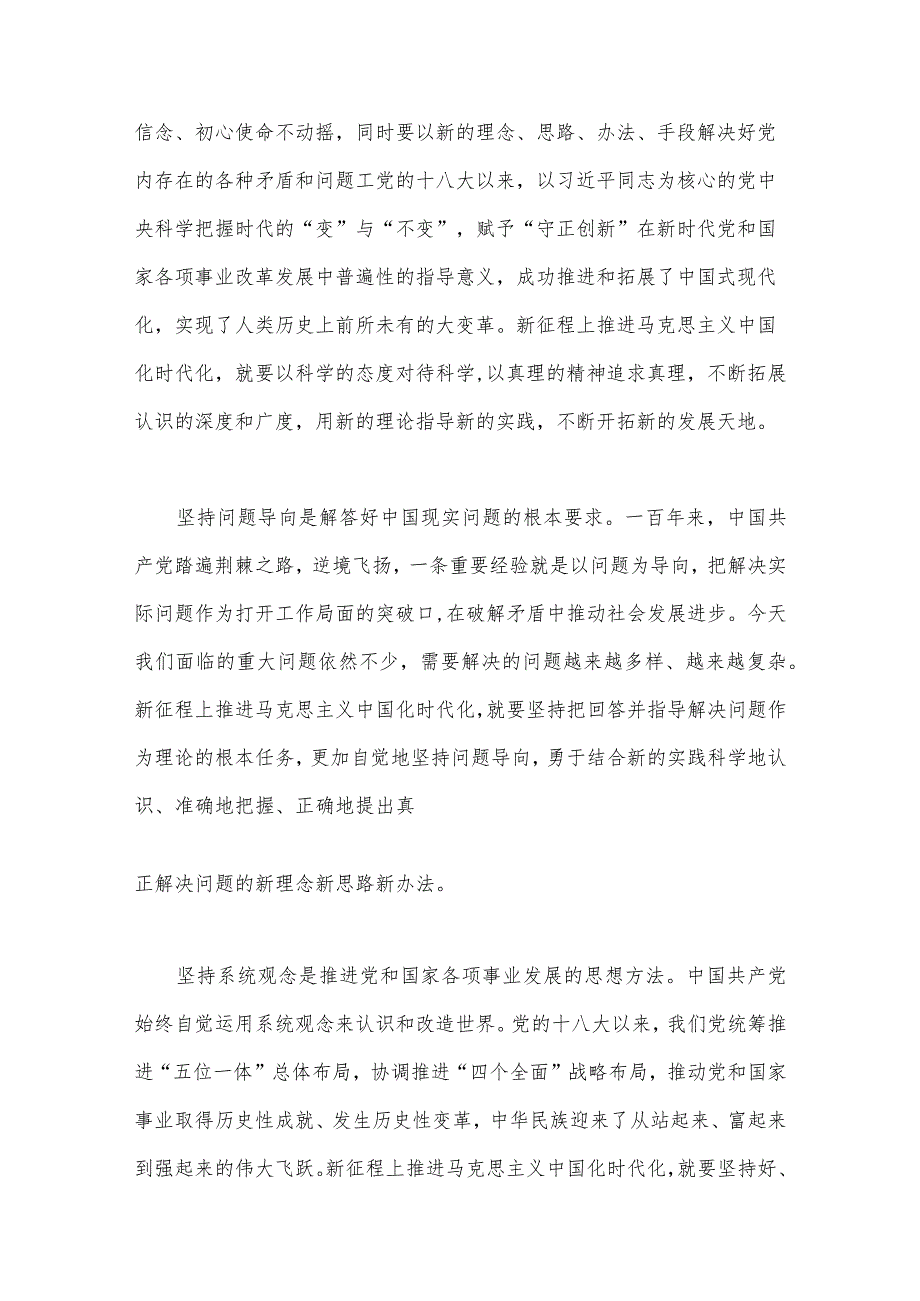 信念、初心使命不动摇，同时要以新的理念、思路、办法、手段解决好党内存在的各种矛盾和问题工党的十八大以来，以习近平同志为核心的党中央科学把握时代的“变”与“不变”，赋予“守正创新”在新时代党和国家各项事业改革发展中普遍性的指导意义，成功推进和拓展了中国式现代化，实现了人类历史上前所未有的大变革。新征程上推进马克思主义中国化时代化，就要以科学的态度对待科学，以真理的精神追求真理，不断拓展认识的深度和广度，用新的理论指导新的实践，不断开拓新的发展天地。

坚持问题导向是解答好中国现实问题的根本要求。一百年来，中国共产党踏遍荆棘之路，逆境飞扬，一条重要经验就是以问题为导向，把解决实际问题作为打开工作局面的突破口，在破解矛盾中推动社会发展进步。今天我们面临的重大问题依然不少，需要解决的问题越来越多样、越来越复杂。新征程上推进马克思主义中国化时代化，就要坚持把回答并指导解决问题作为理论的根本任务，更加自觉地坚持问题导向，勇于结合新的实践科学地认识、准确地把握、正确地提出真

正解决问题的新理念新思路新办法。

坚持系统观念是推进党和国家各项事业发展的思想方法。中国共产党始终自觉运用系统观念来认识和改造世界。党的十八大以来，我们党统筹推进“五位一体”总体布局，协调推进“四个全面”战略布局，推动党和国家事业取得历史性成就、发生历史性变革，中华民族迎来了从站起来、富起来到强起来的伟大飞跃。新征程上推进马克思主义中国化时代化，就要坚持好、